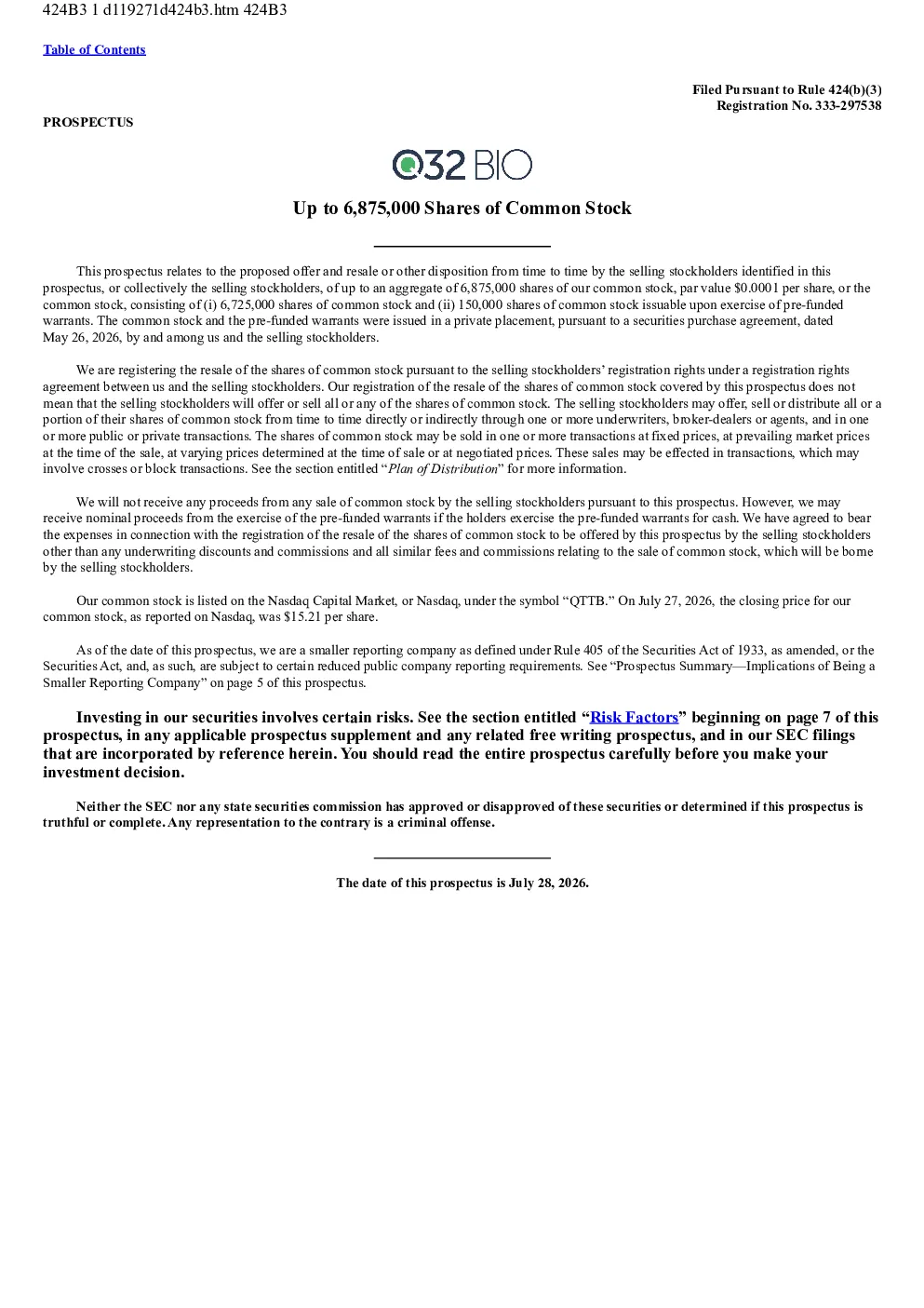 424B3 1 d119271d424b3.htm 424B3

Table of Contents

Filed Pursuant to Rule 424(b)(3)
Registration No. 333-297538

PROSPECTUS

Q32 BIO

Up to 6,875,000 Shares of Common Stock

This prospectus relates to the proposed offer and resale or other disposition from time to time by the selling stockholders identified in this prospectus, or collectively the selling stockholders, of up to an aggregate of 6,875,000 shares of our common stock, par value $0.0001 per share, or the common stock, consisting of (i) 6,725,000 shares of common stock and (ii) 150,000 shares of common stock issuable upon exercise of pre-funded warrants. The common stock and the pre-funded warrants were issued in a private placement, pursuant to a securities purchase agreement, dated May 26, 2026, by and among us and the selling stockholders.

We are registering the resale of the shares of common stock pursuant to the selling stockholders' registration rights under a registration rights agreement between us and the selling stockholders. Our registration of the resale of the shares of common stock covered by this prospectus does not mean that the selling stockholders will offer or sell all or any of the shares of common stock. The selling stockholders may offer, sell or distribute all or a portion of their shares of common stock from time to time directly or indirectly through one or more underwriters, broker-dealers or agents, and in one or more public or private transactions. The shares of common stock may be sold in one or more transactions at fixed prices, at prevailing market prices at the time of the sale, at varying prices determined at the time of sale or at negotiated prices. These sales may be effected in transactions, which may involve crosses or block transactions. See the section entitled "Plan of Distribution" for more information.

We will not receive any proceeds from any sale of common stock by the selling stockholders pursuant to this prospectus. However, we may receive nominal proceeds from the exercise of the pre-funded warrants if the holders exercise the pre-funded warrants for cash. We have agreed to bear the expenses in connection with the registration of the resale of the shares of common stock to be offered by this prospectus by the selling stockholders other than any underwriting discounts and commissions and all similar fees and commissions relating to the sale of common stock, which will be borne by the selling stockholders.

Our common stock is listed on the Nasdaq Capital Market, or Nasdaq, under the symbol "QTTB." On July 27, 2026, the closing price for our common stock, as reported on Nasdaq, was $15.21 per share.

As of the date of this prospectus, we are a smaller reporting company as defined under Rule 405 of the Securities Act of 1933, as amended, or the Securities Act, and, as such, are subject to certain reduced public company reporting requirements. See "Prospectus Summary—Implications of Being a Smaller Reporting Company" on page 5 of this prospectus.

Investing in our securities involves certain risks. See the section entitled "Risk Factors" beginning on page 7 of this prospectus, in any applicable prospectus supplement and any related free writing prospectus, and in our SEC filings that are incorporated by reference herein. You should read the entire prospectus carefully before you make your investment decision.

Neither the SEC nor any state securities commission has approved or disapproved of these securities or determined if this prospectus is truthful or complete. Any representation to the contrary is a criminal offense.

The date of this prospectus is July 28, 2026.